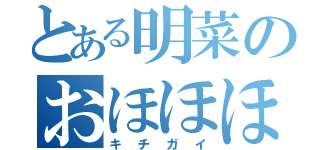 とある明菜の
おほほほ
キチガイ